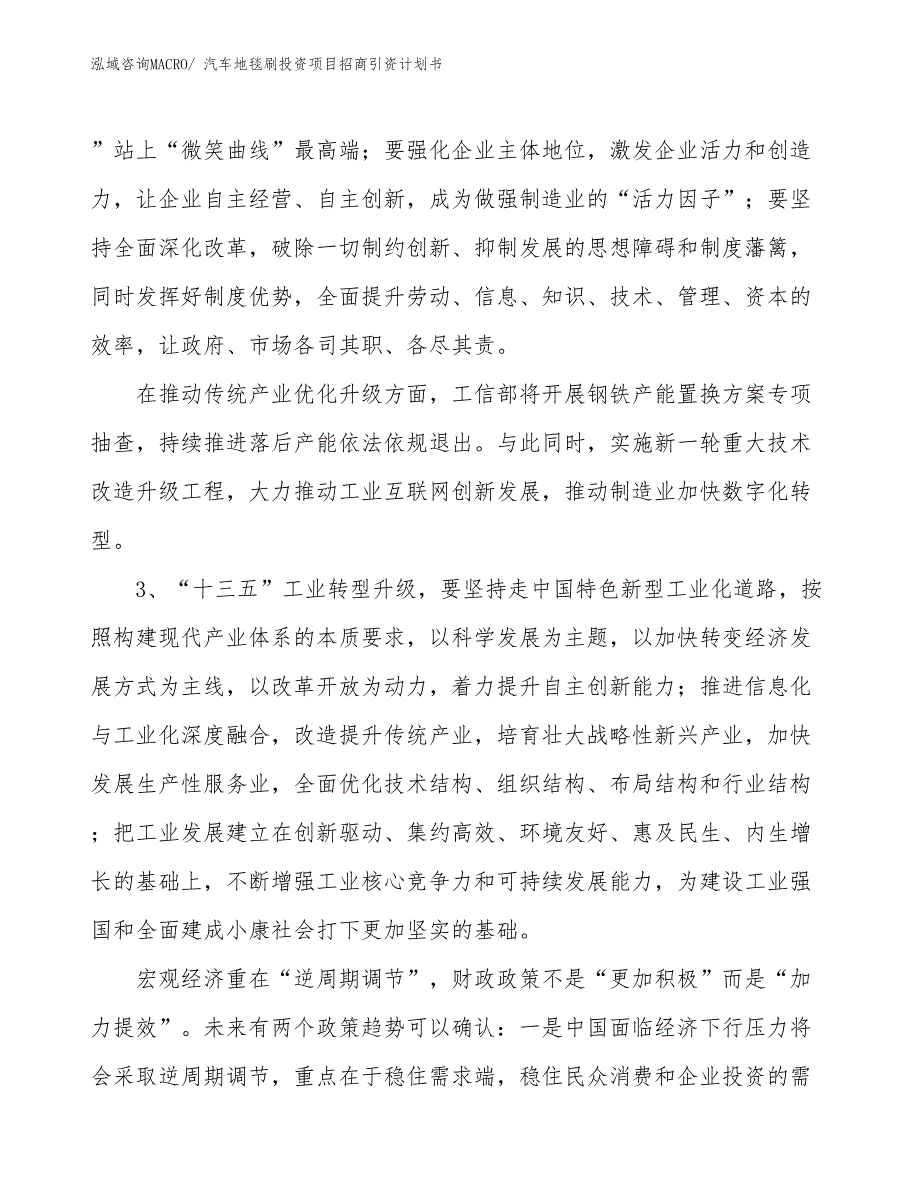 泓域咨询MACRO/ 汽车地毯刷投资项目招商引资计划书

”站上“微笑曲线”最高端；要强化企业主体地位，激发企业活力和创造力，让企业自主经营、自主创新，成为做强制造业的“活力因子”；要坚持全面深化改革，破除一切制约创新、抑制发展的思想障碍和制度藩篱，同时发挥好制度优势，全面提升劳动、信息、知识、技术、管理、资本的效率，让政府、市场各司其职、各尽其责。

在推动传统产业优化升级方面，工信部将开展钢铁产能置换方案专项抽查，持续推进落后产能依法依规退出。与此同时，实施新一轮重大技术改造升级工程，大力推动工业互联网创新发展，推动制造业加快数字化转型。

3、“十三五”工业转型升级，要坚持走中国特色新型工业化道路，按照构建现代产业体系的本质要求，以科学发展为主题，以加快转变经济发展方式为主线，以改革开放为动力，着力提升自主创新能力；推进信息化与工业化深度融合，改造提升传统产业，培育壮大战略性新兴产业，加快发展生产性服务业，全面优化技术结构、组织结构、布局结构和行业结构；把工业发展建立在创新驱动、集约高效、环境友好、惠及民生、内生增长的基础上，不断增强工业核心竞争力和可持续发展能力，为建设工业强国和全面建成小康社会打下更加坚实的基础。

宏观经济重在“逆周期调节”，财政政策不是“更加积极”而是“加力提效”。未来有两个政策趋势可以确认：一是中国面临经济下行压力将会采取逆周期调节，重点在于稳住需求端，稳住民众消费和企业投资的需